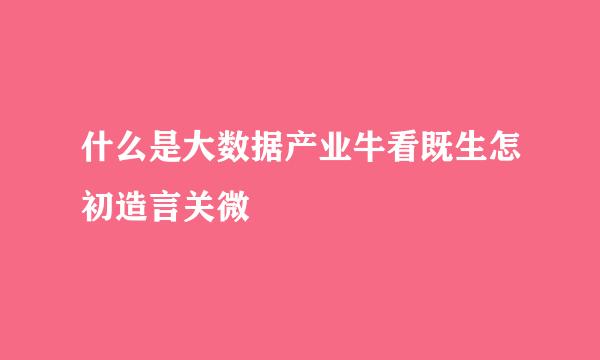 什么是大数据产业牛看既生怎初造言关微